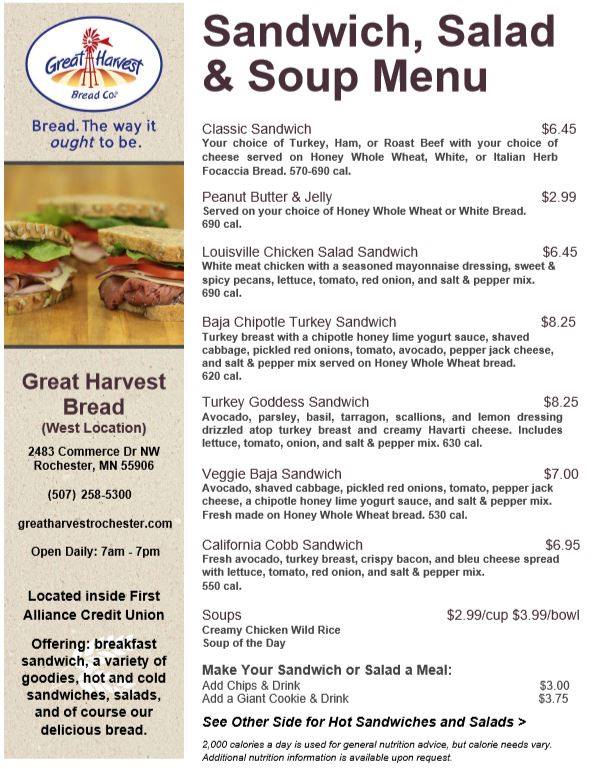 Great Harvest Bread Co.

Bread. The way it ought to be.

Great Harvest Bread
(West Location)

2483 Commerce Dr NW
Rochester, MN 55906

(507) 258-5300

greatharvestrochester.com

Open Daily: 7am - 7pm

Located inside First Alliance Credit Union

Offering: breakfast sandwich, a variety of goodies, hot and cold sandwiches, salads, and of course our delicious bread.

Sandwich, Salad & Soup Menu

Classic Sandwich $6.45
Your choice of Turkey, Ham, or Roast Beef with your choice of cheese served on Honey Whole Wheat, White, or Italian Herb Focaccia Bread. 570-690 cal.

Peanut Butter & Jelly $2.99
Served on your choice of Honey Whole Wheat or White Bread. 690 cal.

Louisville Chicken Salad Sandwich $6.45
White meat chicken with a seasoned mayonnaise dressing, sweet & spicy pecans, lettuce, tomato, red onion, and salt & pepper mix. 690 cal.

Baja Chipotle Turkey Sandwich $8.25
Turkey breast with a chipotle honey lime yogurt sauce, shaved cabbage, pickled red onions, tomato, avocado, pepper jack cheese, and salt & pepper mix served on Honey Whole Wheat bread. 620 cal.

Turkey Goddess Sandwich $8.25
Avocado, parsley, basil, tarragon, scallions, and lemon dressing drizzled atop turkey breast and creamy Havarti cheese. Includes lettuce, tomato, onion, and salt & pepper mix. 630 cal.

Veggie Baja Sandwich $7.00
Avocado, shaved cabbage, pickled red onions, tomato, pepper jack cheese, a chipotle honey lime yogurt sauce, and salt & pepper mix. Fresh made on Honey Whole Wheat bread. 530 cal.

California Cobb Sandwich $6.95
Fresh avocado, turkey breast, crispy bacon, and bleu cheese spread with lettuce, tomato, red onion, and salt & pepper mix. 550 cal.

Soups $2.99/cup $3.99/bowl
Creamy Chicken Wild Rice
Soup of the Day

Make Your Sandwich or Salad a Meal:
Add Chips & Drink $3.00
Add a Giant Cookie & Drink $3.75

See Other Side for Hot Sandwiches and Salads >

2,000 calories a day is used for general nutrition advice, but calorie needs vary. Additional nutrition information is available upon request.